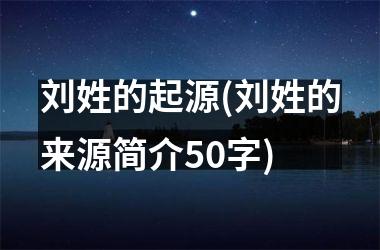 刘姓的起源(刘姓的来源简介50字)